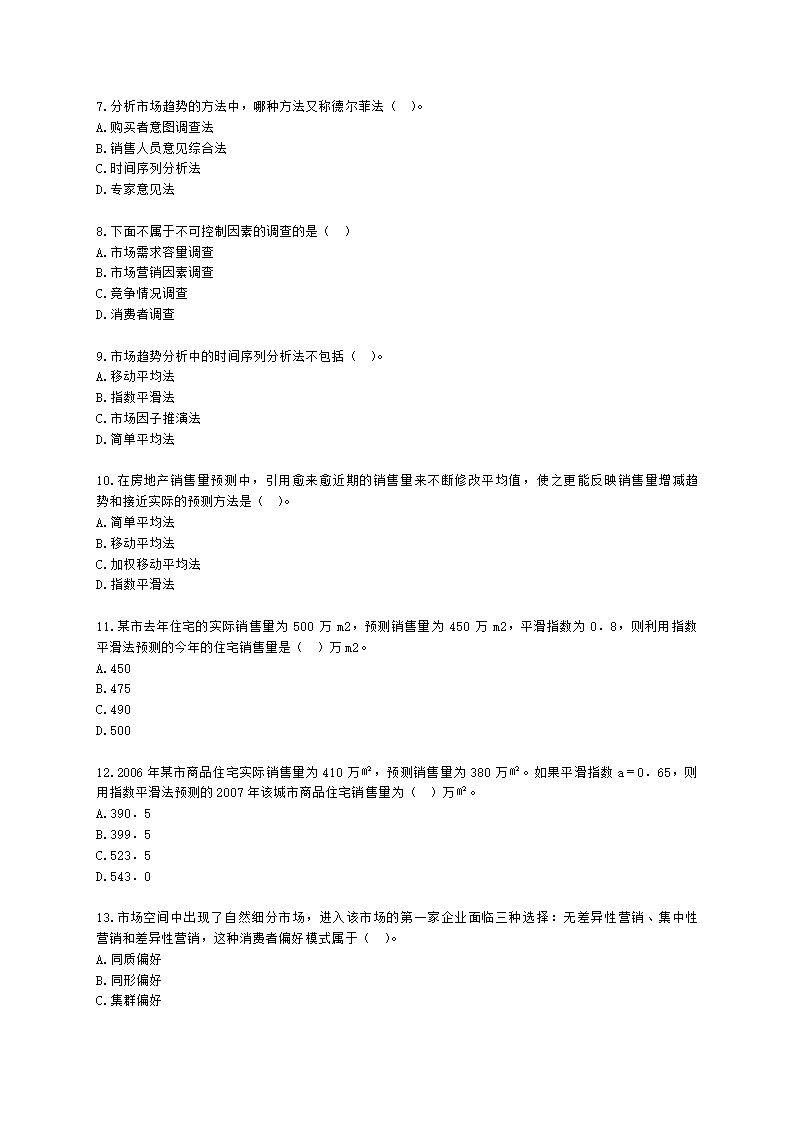 7.分析市场趋势的方法中，哪种方法又称德尔菲法（ ）。
A.购买者意图调查法
B.销售人员意见综合法
C.时间序列分析法
D.专家意见法

8.下面不属于不可控制因素的调查的是（ ）
A.市场需求容量调查
B.市场营销因素调查
C.竞争情况调查
D.消费者调查

9.市场趋势分析中的时间序列分析法不包括（ ）。
A.移动平均法
B.指数平滑法
C.市场因子推演法
D.简单平均法

10.在房地产销售量预测中，引用愈来愈近期的销售量来不断修改平均值，使之更能反映销售量增减趋势和接近实际的预测方法是（ ）。
A.简单平均法
B.移动平均法
C.加权移动平均法
D.指数平滑法

11.某市去年住宅的实际销售量为 500 万 m2，预测销售量为 450 万 m2，平滑指数为 0．8，则利用指数平滑法预测的今年的住宅销售量是（ ）万 m2。
A.450
B.475
C.490
D.500

12.2006 年某市商品住宅实际销售量为 410 万㎡，预测销售量为 380 万㎡。如果平滑指数 a＝0．65，则用指数平滑法预测的 2007 年该城市商品住宅销售量为（ ）万㎡。
A.390．5
B.399．5
C.523．5
D.543．0

13.市场空间中出现了自然细分市场，进入该市场的第一家企业面临三种选择：无差异性营销、集中性营销和差异性营销，这种消费者偏好模式属于（ ）。
A.同质偏好
B.同形偏好
C.集群偏好